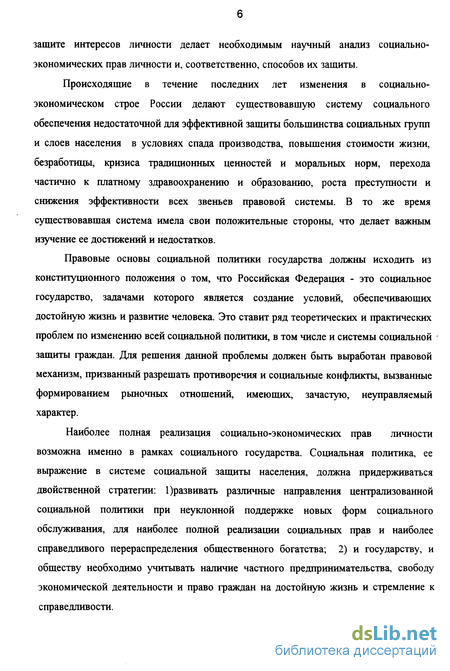 6

защите интересов личности делает необходимым научный анализ социально-экономических прав личности и, соответственно, способов их защиты.

Происходящие в течение последних лет изменения в социально-экономическом строе России делают существовавшую систему социального обеспечения недостаточной для эффективной защиты большинства социальных групп и слоев населения в условиях спада производства, повышения стоимости жизни, безработицы, кризиса традиционных ценностей и моральных норм, перехода частично к платному здравоохранению и образованию, роста преступности и снижения эффективности всех звеньев правовой системы. В то же время существовавшая система имела свои положительные стороны, что делает важным изучение ее достижений и недостатков.

Правовые основы социальной политики государства должны исходить из конституционного положения о том, что Российская Федерация - это социальное государство, задачами которого является создание условий, обеспечивающих достойную жизнь и развитие человека. Это ставит ряд теоретических и практических проблем по изменению всей социальной политики, в том числе и системы социальной защиты граждан. Для решения данной проблемы должен быть выработан правовой механизм, призванный разрешать противоречия и социальные конфликты, вызванные формированием рыночных отношений, имеющих, зачастую, неуправляемый характер.

Наиболее полная реализация социально-экономических прав личности возможна именно в рамках социального государства. Социальная политика, ее выражение в системе социальной защиты населения, должна придерживаться двойственной стратегии: 1)развивать различные направления централизованной социальной политики при неуклонной поддержке новых форм социального обслуживания, для наиболее полной реализации социальных прав и наиболее справедливого перераспределения общественного богатства; 2) и государству, и обществу необходимо учитывать наличие частного предпринимательства, свободу экономической деятельности и право граждан на достойную жизнь и стремление к справедливости.

dsLib.net
библиотека диссертаций